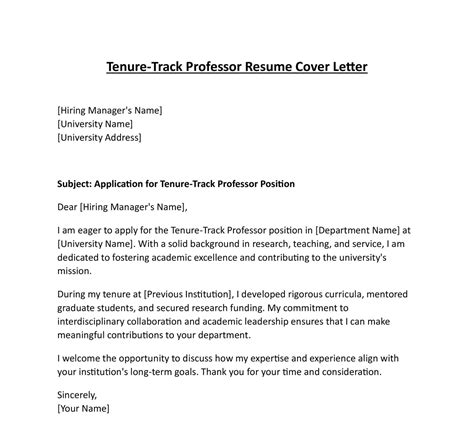 Tenure-Track Professor Resume Cover Letter

[Hiring Manager's Name]
[University Name]
[University Address]

Subject: Application for Tenure-Track Professor Position

Dear [Hiring Manager's Name],

I am eager to apply for the Tenure-Track Professor position in [Department Name] at [University Name]. With a solid background in research, teaching, and service, I am dedicated to fostering academic excellence and contributing to the university's mission.

During my tenure at [Previous Institution], I developed rigorous curricula, mentored graduate students, and secured research funding. My commitment to interdisciplinary collaboration and academic leadership ensures that I can make meaningful contributions to your department.

I welcome the opportunity to discuss how my expertise and experience align with your institution's long-term goals. Thank you for your time and consideration.

Sincerely,
[Your Name]